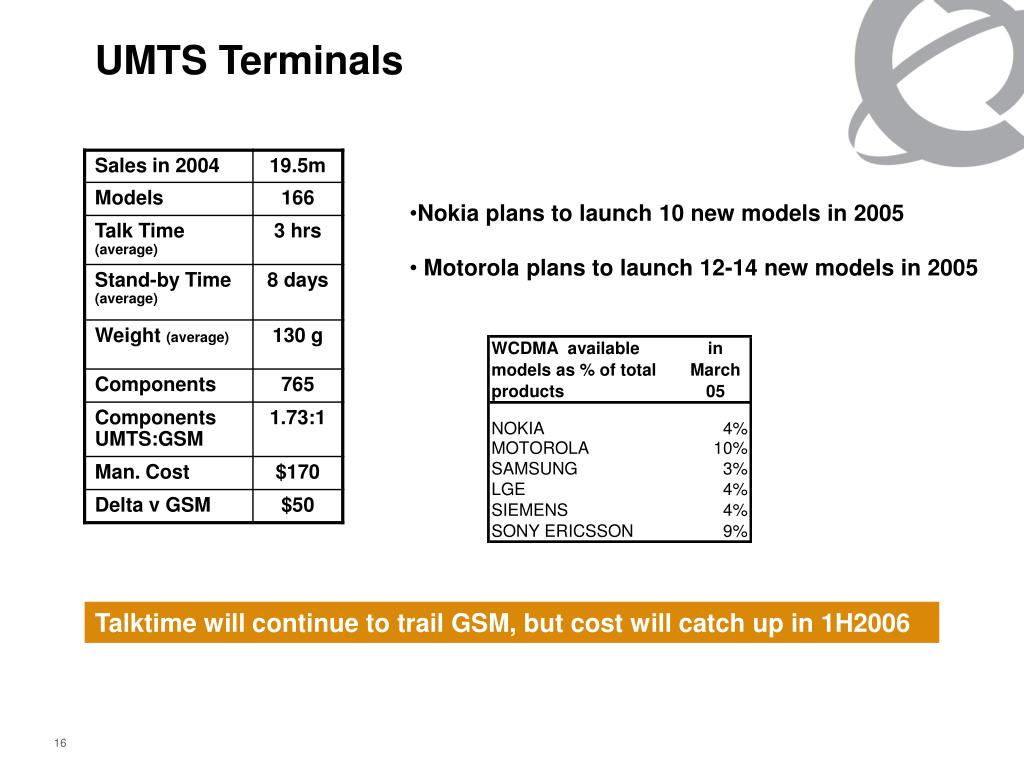 UMTS Terminals

| Sales in 2004 | 19.5m |
|---|---|
| Models | 166 |
| Talk Time (average) | 3 hrs |
| Stand-by Time (average) | 8 days |
| Weight (average) | 130 g |
| Components | 765 |
| Components UMTS:GSM | 1.73:1 |
| Man. Cost | $170 |
| Delta v GSM | $50 |

•Nokia plans to launch 10 new models in 2005

• Motorola plans to launch 12-14 new models in 2005

| WCDMA available models as % of total products | in March 05 |
|---|---|
| NOKIA | 4% |
| MOTOROLA | 10% |
| SAMSUNG | 3% |
| LGE | 4% |
| SIEMENS | 4% |
| SONY ERICSSON | 9% |

Talktime will continue to trail GSM, but cost will catch up in 1H2006

16